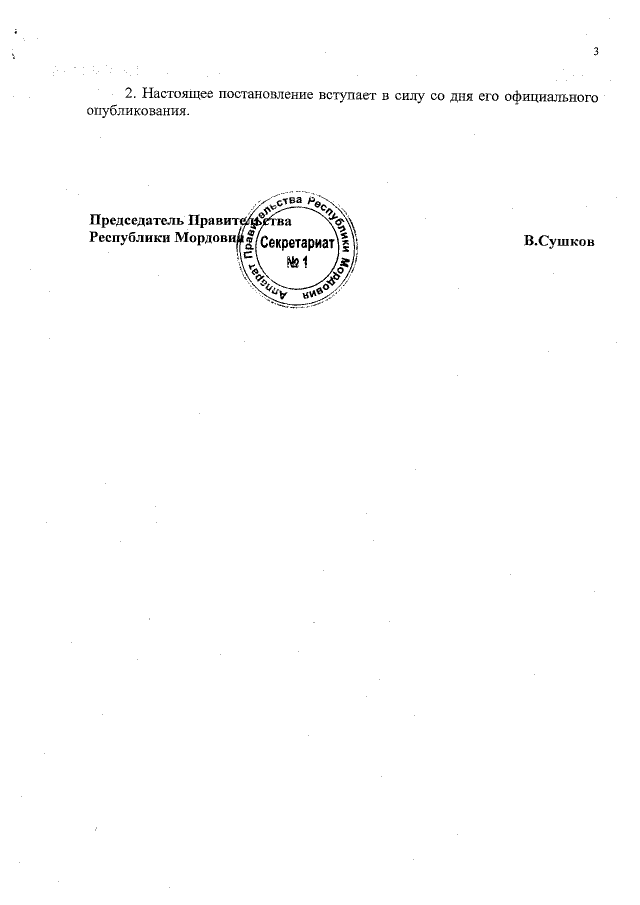 3

2. Настоящее постановление вступает в силу со дня его официального опубликования.

Председатель Правительства
Республики Мордовия

В.Сушков

Аппарат Правительства Республики Мордовия
Секретариат
№ 1